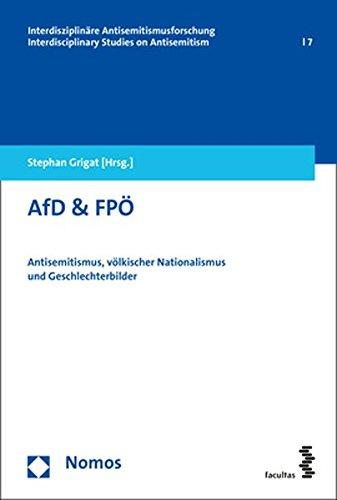 Interdisziplinäre Antisemitismusforschung
Interdisciplinary Studies on Antisemitism | 7

Stephan Grigat [Hrsg.]

AfD & FPÖ

Antisemitismus, völkischer Nationalismus und Geschlechterbilder

Nomos

facultas